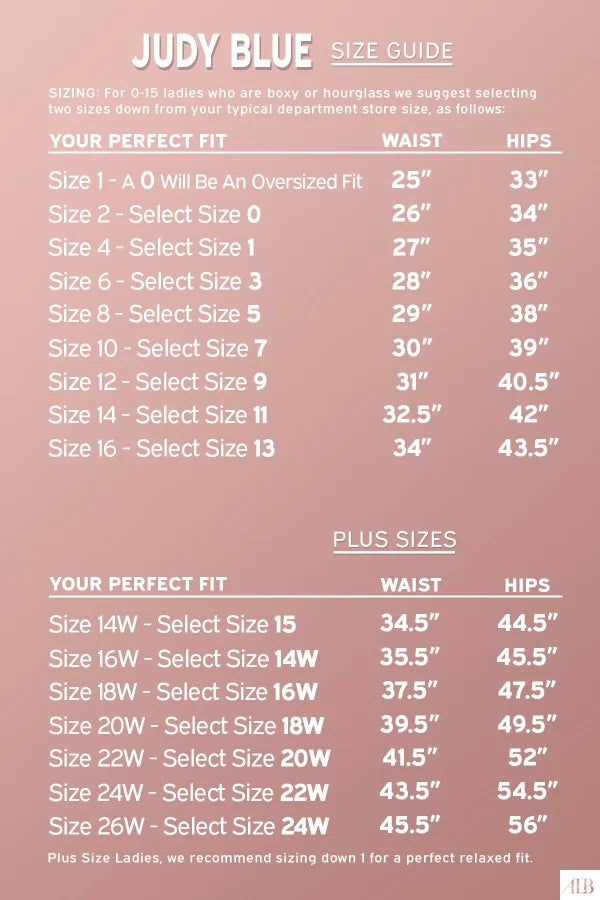 JUDY BLUE SIZE GUIDE

SIZING: For 0-15 ladies who are boxy or hourglass we suggest selecting two sizes down from your typical department store size, as follows:

| YOUR PERFECT FIT | WAIST | HIPS |
|---|---|---|
| Size 1 - A 0 Will Be An Oversized Fit | 25" | 33" |
| Size 2 - Select Size 0 | 26" | 34" |
| Size 4 - Select Size 1 | 27" | 35" |
| Size 6 - Select Size 3 | 28" | 36" |
| Size 8 - Select Size 5 | 29" | 38" |
| Size 10 - Select Size 7 | 30" | 39" |
| Size 12 - Select Size 9 | 31" | 40.5" |
| Size 14 - Select Size 11 | 32.5" | 42" |
| Size 16 - Select Size 13 | 34" | 43.5" |

PLUS SIZES

| YOUR PERFECT FIT | WAIST | HIPS |
|---|---|---|
| Size 14W - Select Size 15 | 34.5" | 44.5" |
| Size 16W - Select Size 14W | 35.5" | 45.5" |
| Size 18W - Select Size 16W | 37.5" | 47.5" |
| Size 20W - Select Size 18W | 39.5" | 49.5" |
| Size 22W - Select Size 20W | 41.5" | 52" |
| Size 24W - Select Size 22W | 43.5" | 54.5" |
| Size 26W - Select Size 24W | 45.5" | 56" |

Plus Size Ladies, we recommend sizing down 1 for a perfect relaxed fit.

ALB